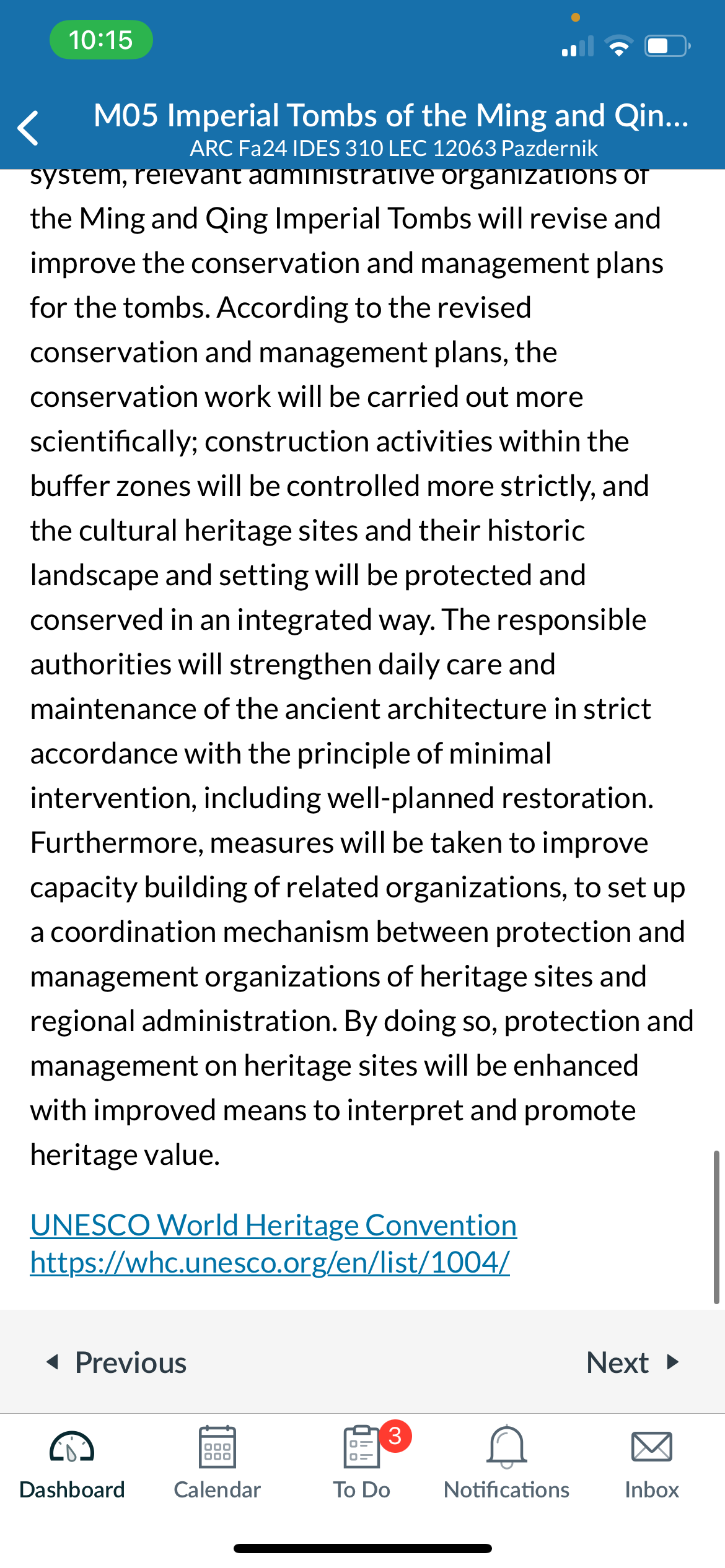 10:15

M05 Imperial Tombs of the Ming and Qin...
ARC Fa24 IDES 310 LEC 12063 Pazdernik

system, relevant administrative organizations of the Ming and Qing Imperial Tombs will revise and improve the conservation and management plans for the tombs. According to the revised conservation and management plans, the conservation work will be carried out more scientifically; construction activities within the buffer zones will be controlled more strictly, and the cultural heritage sites and their historic landscape and setting will be protected and conserved in an integrated way. The responsible authorities will strengthen daily care and maintenance of the ancient architecture in strict accordance with the principle of minimal intervention, including well-planned restoration. Furthermore, measures will be taken to improve capacity building of related organizations, to set up a coordination mechanism between protection and management organizations of heritage sites and regional administration. By doing so, protection and management on heritage sites will be enhanced with improved means to interpret and promote heritage value.

UNESCO World Heritage Convention
https://whc.unesco.org/en/list/1004/

Previous
Next

Dashboard
Calendar
3
To Do
Notifications
Inbox